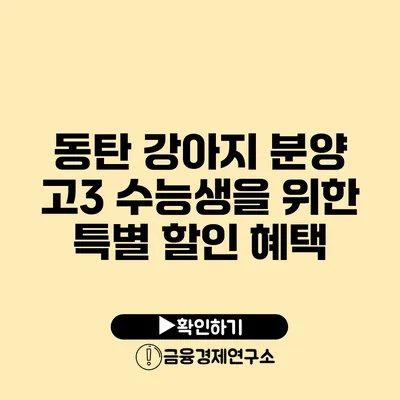 동탄 강아지 분양
고3 수능생을 위한
특별 할인 혜택

▶확인하기

금융경제연구소